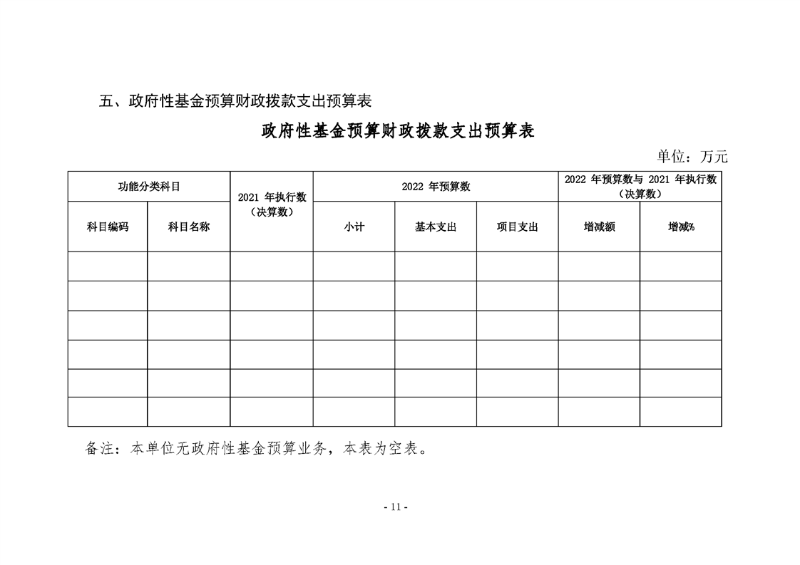 五、政府性基金预算财政拨款支出预算表

政府性基金预算财政拨款支出预算表

单位：万元

| 功能分类科目 | | 2021 年执行数（决算数） | 2022 年预算数 | | | 2022 年预算数与 2021 年执行数（决算数） | |
|---|---|---|---|---|---|---|---|
| 科目编码 | 科目名称 | | 小计 | 基本支出 | 项目支出 | 增减额 | 增减% |
| | | | | | | | |
| | | | | | | | |
| | | | | | | | |
| | | | | | | | |
| | | | | | | | |
| | | | | | | | |

备注：本单位无政府性基金预算业务，本表为空表。

- 11 -